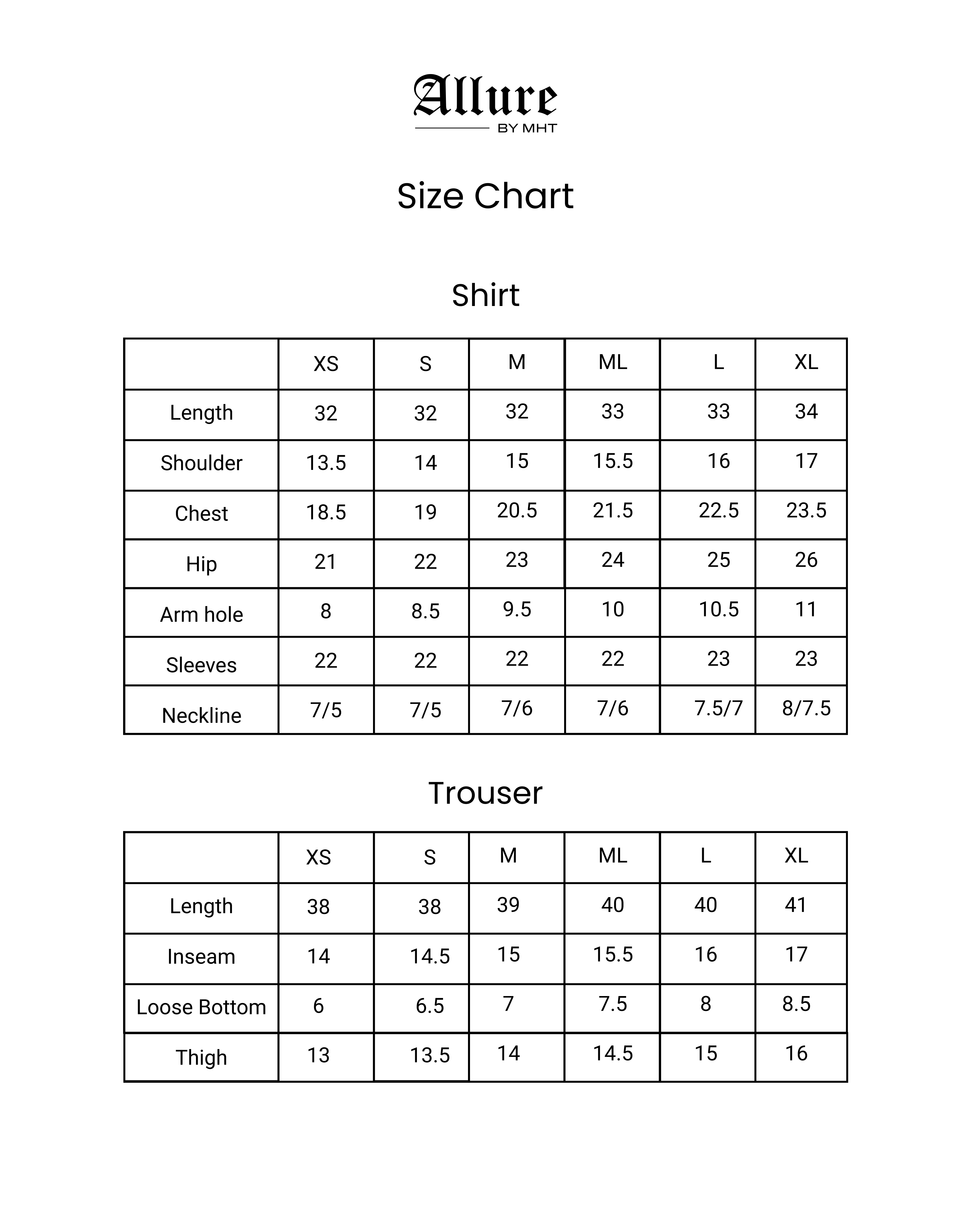 Allure
BY MHT

Size Chart

Shirt

| | XS | S | M | ML | L | XL |
|---|---|---|---|---|---|---|
| Length | 32 | 32 | 32 | 33 | 33 | 34 |
| Shoulder | 13.5 | 14 | 15 | 15.5 | 16 | 17 |
| Chest | 18.5 | 19 | 20.5 | 21.5 | 22.5 | 23.5 |
| Hip | 21 | 22 | 23 | 24 | 25 | 26 |
| Arm hole | 8 | 8.5 | 9.5 | 10 | 10.5 | 11 |
| Sleeves | 22 | 22 | 22 | 22 | 23 | 23 |
| Neckline | 7/5 | 7/5 | 7/6 | 7/6 | 7.5/7 | 8/7.5 |

Trouser

| | XS | S | M | ML | L | XL |
|---|---|---|---|---|---|---|
| Length | 38 | 38 | 39 | 40 | 40 | 41 |
| Inseam | 14 | 14.5 | 15 | 15.5 | 16 | 17 |
| Loose Bottom | 6 | 6.5 | 7 | 7.5 | 8 | 8.5 |
| Thigh | 13 | 13.5 | 14 | 14.5 | 15 | 16 |